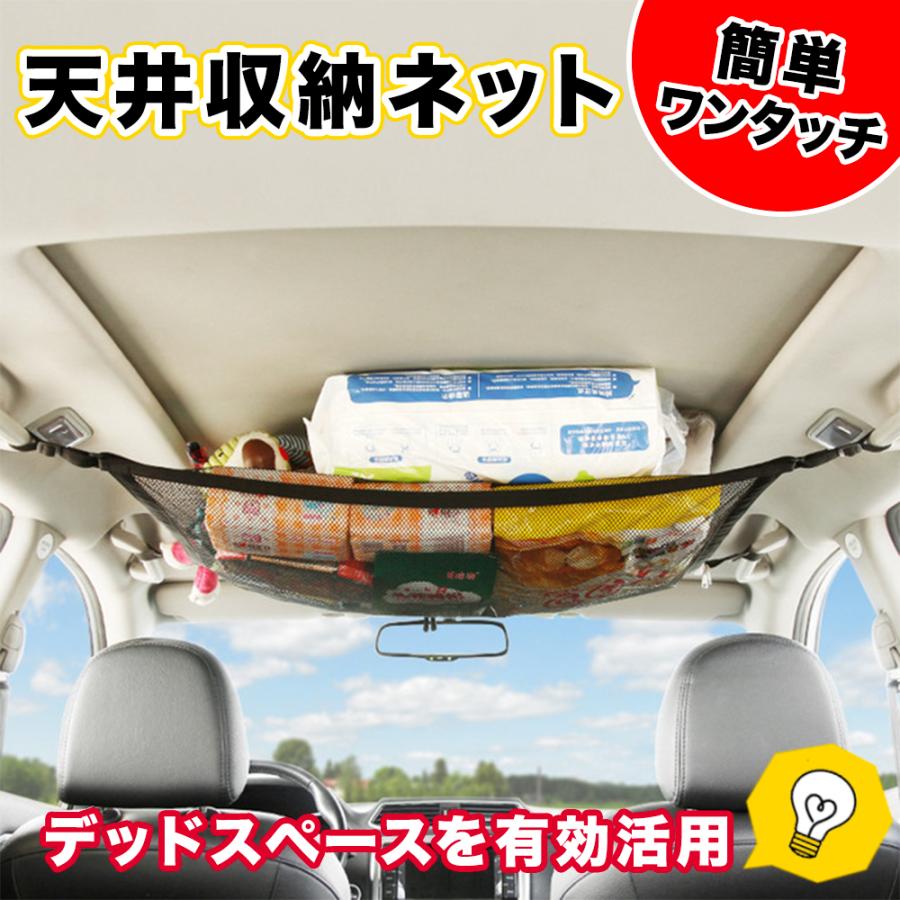 天井収納ネット

簡単
ワンタッチ

デッドスペースを有効活用